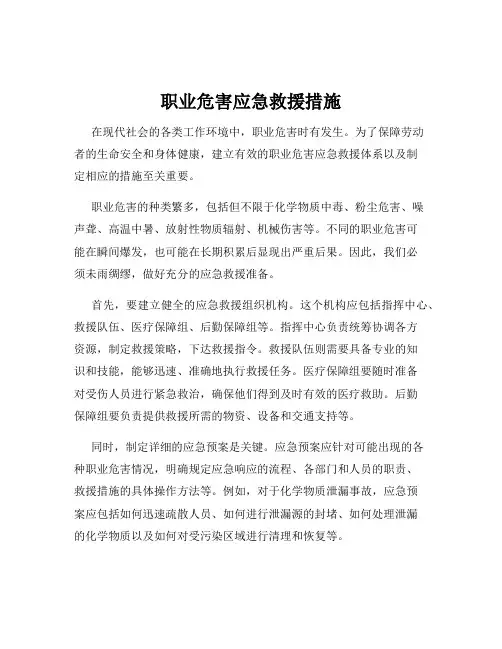 职业危害应急救援措施

在现代社会的各类工作环境中，职业危害时有发生。为了保障劳动者的生命安全和身体健康，建立有效的职业危害应急救援体系以及制定相应的措施至关重要。

职业危害的种类繁多，包括但不限于化学物质中毒、粉尘危害、噪声聋、高温中暑、放射性物质辐射、机械伤害等。不同的职业危害可能在瞬间爆发，也可能在长期积累后显现出严重后果。因此，我们必须未雨绸缪，做好充分的应急救援准备。

首先，要建立健全的应急救援组织机构。这个机构应包括指挥中心、救援队伍、医疗保障组、后勤保障组等。指挥中心负责统筹协调各方资源，制定救援策略，下达救援指令。救援队伍则需要具备专业的知识和技能，能够迅速、准确地执行救援任务。医疗保障组要随时准备对受伤人员进行紧急救治，确保他们得到及时有效的医疗救助。后勤保障组要负责提供救援所需的物资、设备和交通支持等。

同时，制定详细的应急预案是关键。应急预案应针对可能出现的各种职业危害情况，明确规定应急响应的流程、各部门和人员的职责、救援措施的具体操作方法等。例如，对于化学物质泄漏事故，应急预案应包括如何迅速疏散人员、如何进行泄漏源的封堵、如何处理泄漏的化学物质以及如何对受污染区域进行清理和恢复等。